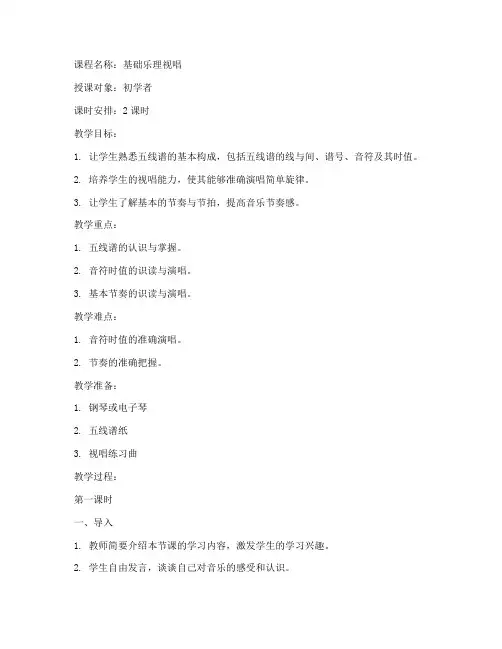 课程名称：基础乐理视唱

授课对象：初学者

课时安排：2 课时

教学目标：

1. 让学生熟悉五线谱的基本构成，包括五线谱的线与间、谱号、音符及其时值。

2. 培养学生的视唱能力，使其能够准确演唱简单旋律。

3. 让学生了解基本的节奏与节拍，提高音乐节奏感。

教学重点：

1. 五线谱的认识与掌握。

2. 音符时值的识读与演唱。

3. 基本节奏的识读与演唱。

教学难点：

1. 音符时值的准确演唱。

2. 节奏的准确把握。

教学准备：

1. 钢琴或电子琴

2. 五线谱纸

3. 视唱练习曲

教学过程：

第一课时

一、导入

1. 教师简要介绍本节课的学习内容，激发学生的学习兴趣。

2. 学生自由发言，谈谈自己对音乐的感受和认识。